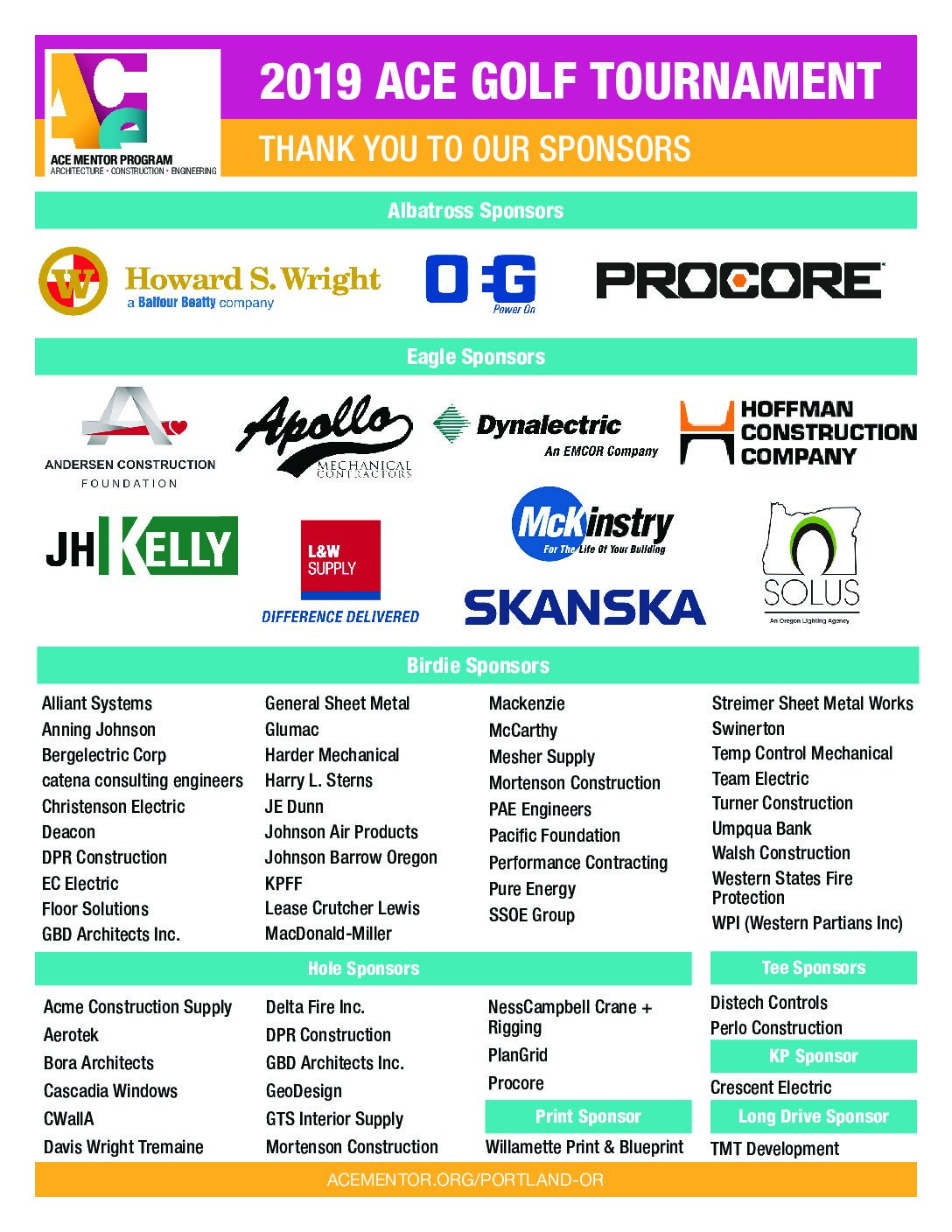 ACE
ACE MENTOR PROGRAM
ARCHITECTURE • CONSTRUCTION • ENGINEERING

2019 ACE GOLF TOURNAMENT

THANK YOU TO OUR SPONSORS

Albatross Sponsors

W Howard S. Wright
a Balfour Beatty company

OEG
Power On

PROCORE

Eagle Sponsors

ANDERSEN CONSTRUCTION FOUNDATION

Apollo MECHANICAL CONTRACTORS

Dynalectric An EMCOR Company

HOFFMAN CONSTRUCTION COMPANY

JH KELLY

L&W SUPPLY
DIFFERENCE DELIVERED

McKinstry For The Life Of Your Building

SKANSKA

SOLUS
An Oregon Lighting Agency

Birdie Sponsors

Alliant Systems
Anning Johnson
Bergelectric Corp
catena consulting engineers
Christenson Electric
Deacon
DPR Construction
EC Electric
Floor Solutions
GBD Architects Inc.

General Sheet Metal
Glumac
Harder Mechanical
Harry L. Sterns
JE Dunn
Johnson Air Products
Johnson Barrow Oregon
KPFF
Lease Crutcher Lewis
MacDonald-Miller

Mackenzie
McCarthy
Mesher Supply
Mortenson Construction
PAE Engineers
Pacific Foundation
Performance Contracting
Pure Energy
SSOE Group

Streimer Sheet Metal Works
Swinerton
Temp Control Mechanical
Team Electric
Turner Construction
Umpqua Bank
Walsh Construction
Western States Fire Protection
WPI (Western Partians Inc)

Hole Sponsors

Acme Construction Supply
Aerotek
Bora Architects
Cascadia Windows
CWallA
Davis Wright Tremaine

Delta Fire Inc.
DPR Construction
GBD Architects Inc.
GeoDesign
GTS Interior Supply
Mortenson Construction

NessCampbell Crane + Rigging
PlanGrid
Procore

Print Sponsor
Willamette Print & Blueprint

Tee Sponsors
Distech Controls
Perlo Construction

KP Sponsor
Crescent Electric

Long Drive Sponsor
TMT Development

ACEMENTOR.ORG/PORTLAND-OR